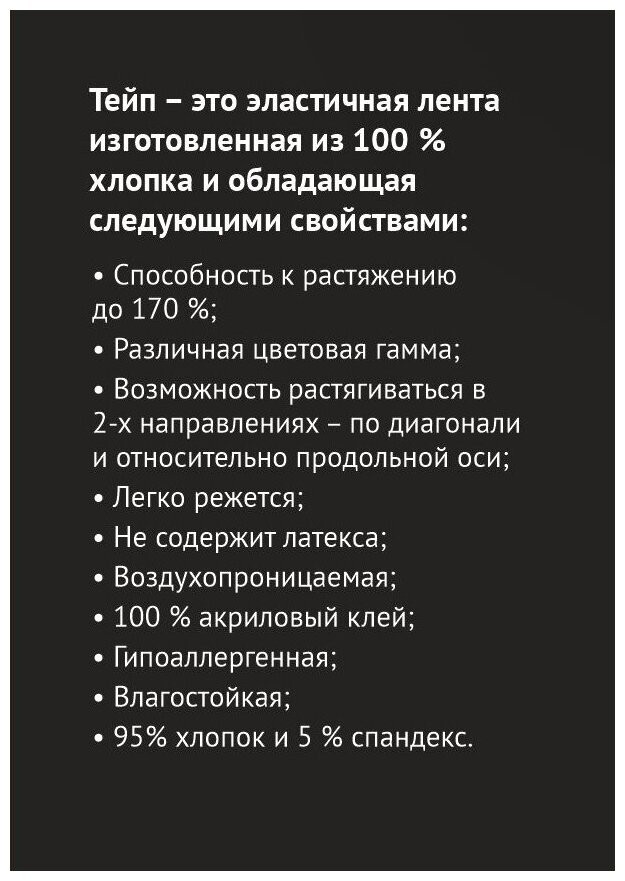 Тейп – это эластичная лента изготовленная из 100 % хлопка и обладающая следующими свойствами:

• Способность к растяжению до 170 %;
• Различная цветовая гамма;
• Возможность растягиваться в 2-х направлениях – по диагонали и относительно продольной оси;
• Легко режется;
• Не содержит латекса;
• Воздухопроницаемая;
• 100 % акриловый клей;
• Гипоаллергенная;
• Влагостойкая;
• 95% хлопок и 5 % спандекс.